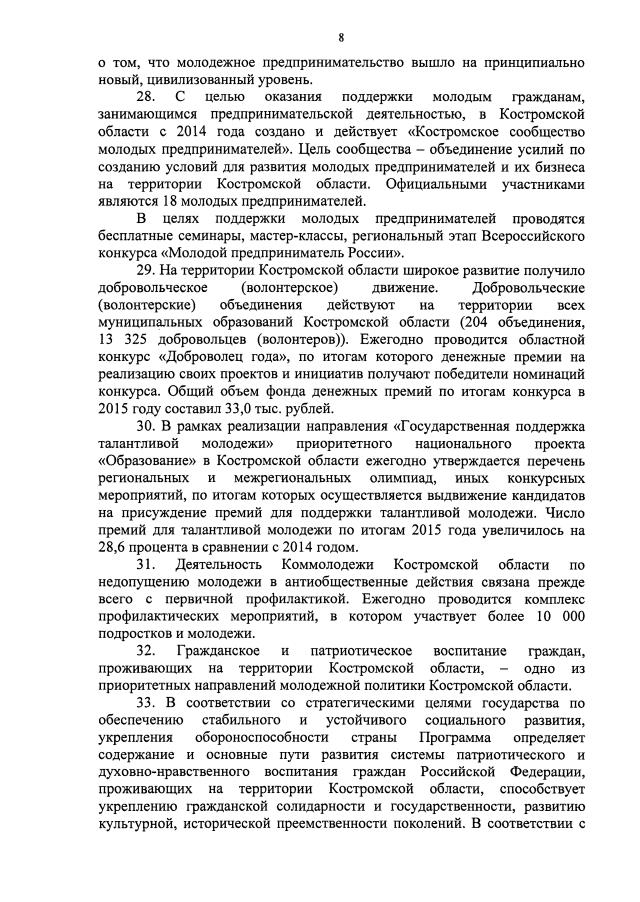 8

о том, что молодежное предпринимательство вышло на принципиально новый, цивилизованный уровень.

28. С целью оказания поддержки молодым гражданам, занимающимся предпринимательской деятельностью, в Костромской области с 2014 года создано и действует «Костромское сообщество молодых предпринимателей». Цель сообщества – объединение усилий по созданию условий для развития молодых предпринимателей и их бизнеса на территории Костромской области. Официальными участниками являются 18 молодых предпринимателей.

В целях поддержки молодых предпринимателей проводятся бесплатные семинары, мастер-классы, региональный этап Всероссийского конкурса «Молодой предприниматель России».

29. На территории Костромской области широкое развитие получило добровольческое (волонтерское) движение. Добровольческие (волонтерские) объединения действуют на территории всех муниципальных образований Костромской области (204 объединения, 13 325 добровольцев (волонтеров)). Ежегодно проводится областной конкурс «Доброволец года», по итогам которого денежные премии на реализацию своих проектов и инициатив получают победители номинаций конкурса. Общий объем фонда денежных премий по итогам конкурса в 2015 году составил 33,0 тыс. рублей.

30. В рамках реализации направления «Государственная поддержка талантливой молодежи» приоритетного национального проекта «Образование» в Костромской области ежегодно утверждается перечень региональных и межрегиональных олимпиад, иных конкурсных мероприятий, по итогам которых осуществляется выдвижение кандидатов на присуждение премий для поддержки талантливой молодежи. Число премий для талантливой молодежи по итогам 2015 года увеличилось на 28,6 процента в сравнении с 2014 годом.

31. Деятельность Коммолодежи Костромской области по недопущению молодежи в антиобщественные действия связана прежде всего с первичной профилактикой. Ежегодно проводится комплекс профилактических мероприятий, в котором участвует более 10 000 подростков и молодежи.

32. Гражданское и патриотическое воспитание граждан, проживающих на территории Костромской области, – одно из приоритетных направлений молодежной политики Костромской области.

33. В соответствии со стратегическими целями государства по обеспечению стабильного и устойчивого социального развития, укрепления обороноспособности страны Программа определяет содержание и основные пути развития системы патриотического и духовно-нравственного воспитания граждан Российской Федерации, проживающих на территории Костромской области, способствует укреплению гражданской солидарности и государственности, развитию культурной, исторической преемственности поколений. В соответствии с